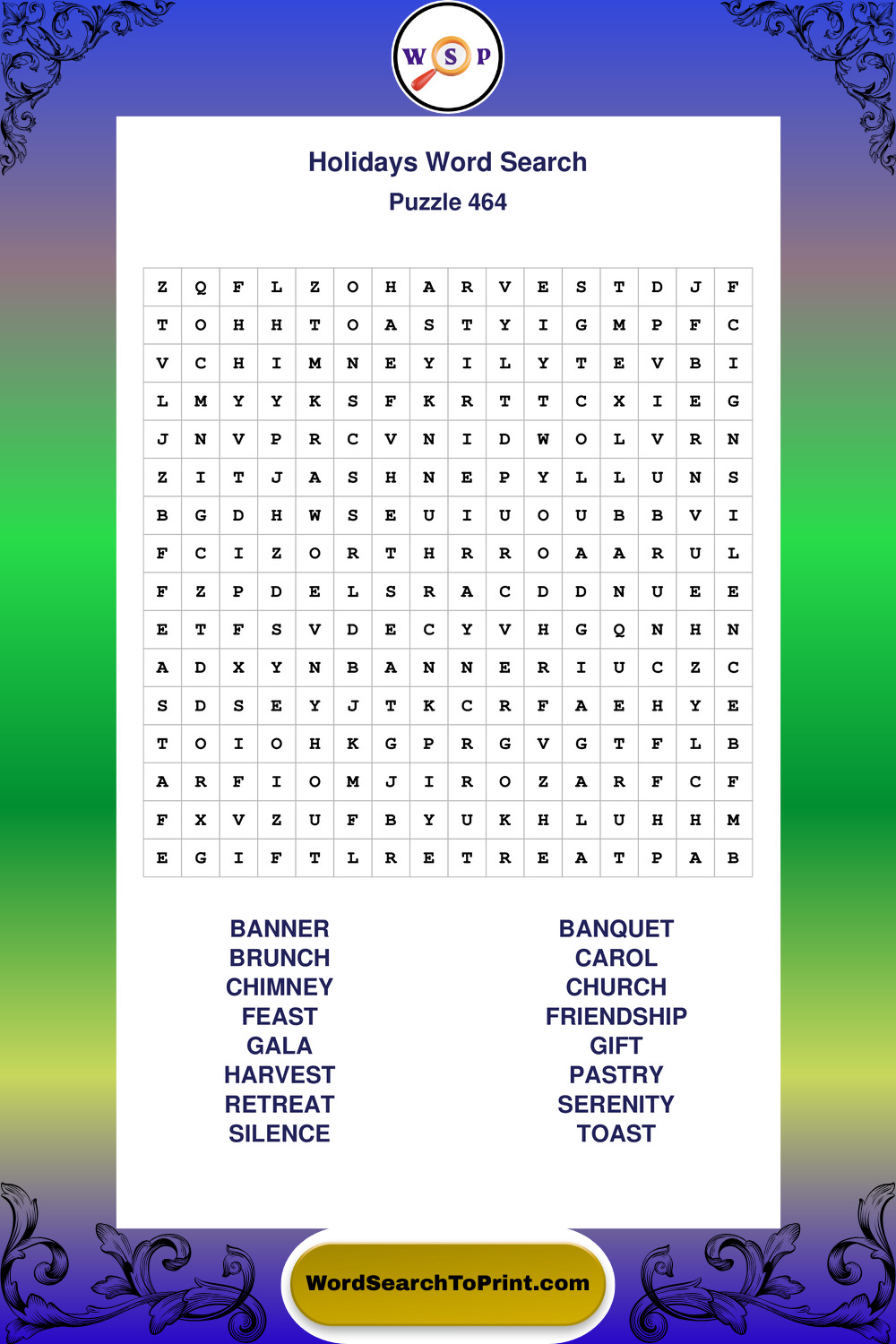 W S P

Holidays Word Search
Puzzle 464

| Z | Q | F | L | Z | O | H | A | R | V | E | S | T | D | J | F |
|---|---|---|---|---|---|---|---|---|---|---|---|---|---|---|---|
| T | O | H | H | T | O | A | S | T | Y | I | G | M | P | F | C |
| V | C | H | I | M | N | E | Y | I | L | Y | T | E | V | B | I |
| L | M | Y | Y | K | S | F | K | R | T | T | C | X | I | E | G |
| J | N | V | P | R | C | V | N | I | D | W | O | L | V | R | N |
| Z | I | T | J | A | S | H | N | E | P | Y | L | L | U | N | S |
| B | G | D | H | W | S | E | U | I | U | O | U | B | B | V | I |
| F | C | I | Z | O | R | T | H | R | R | O | A | A | R | U | L |
| F | Z | P | D | E | L | S | R | A | C | D | D | N | U | E | E |
| E | T | F | S | V | D | E | C | Y | V | H | G | Q | N | H | N |
| A | D | X | Y | N | B | A | N | N | E | R | I | U | C | Z | C |
| S | D | S | E | Y | J | T | K | C | R | F | A | E | H | Y | E |
| T | O | I | O | H | K | G | P | R | G | V | G | T | F | L | B |
| A | R | F | I | O | M | J | I | R | O | Z | A | R | F | C | F |
| F | X | V | Z | U | F | B | Y | U | K | H | L | U | H | H | M |
| E | G | I | F | T | L | R | E | T | R | E | A | T | P | A | B |

BANNER
BRUNCH
CHIMNEY
FEAST
GALA
HARVEST
RETREAT
SILENCE

BANQUET
CAROL
CHURCH
FRIENDSHIP
GIFT
PASTRY
SERENITY
TOAST

WordSearchToPrint.com